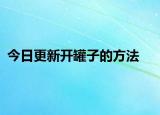 今日更新开罐子的方法